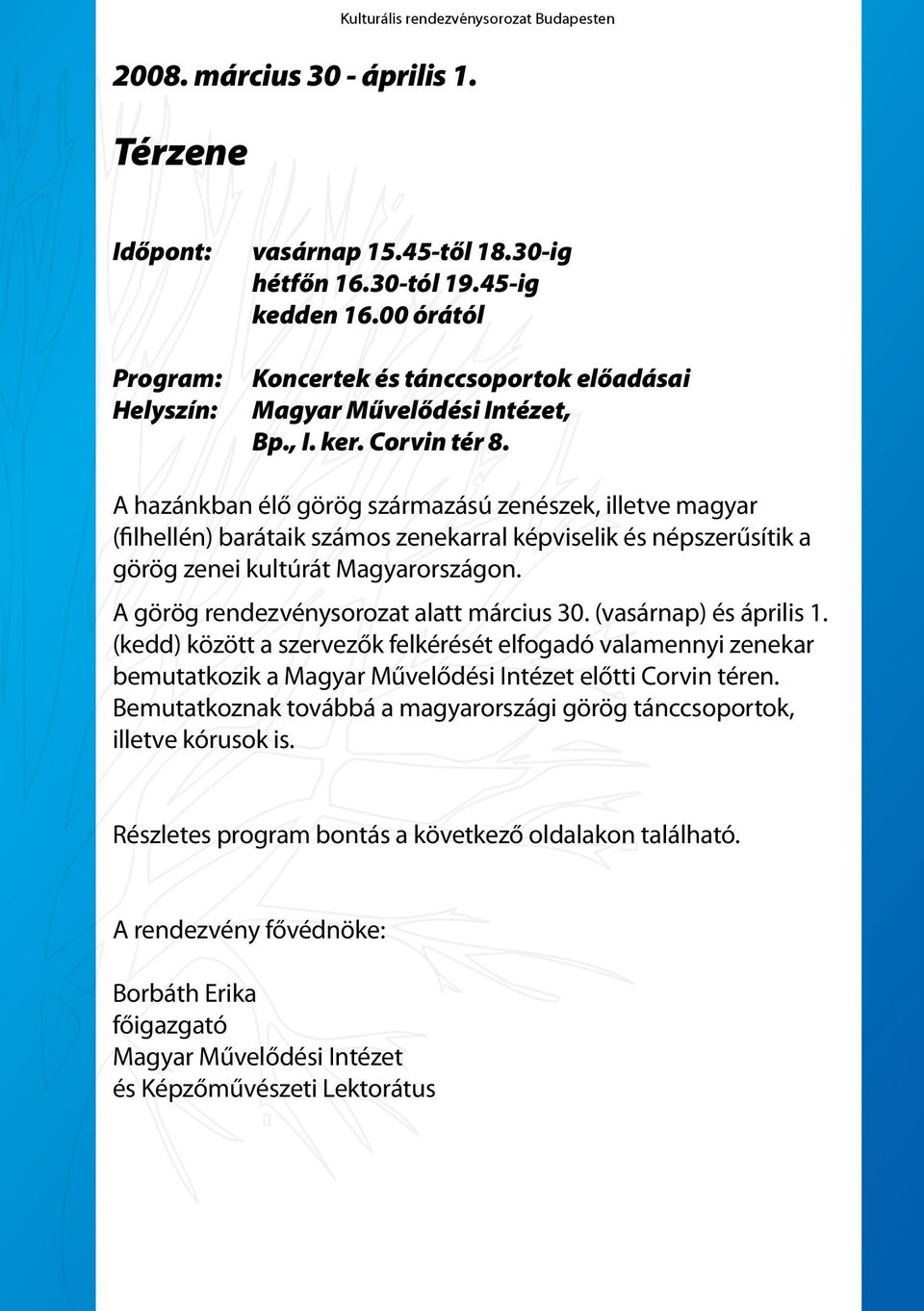 Kulturális rendezvénysorozat Budapesten

2008. március 30 - április 1.

Térzene

Időpont: vasárnap 15.45-től 18.30-ig
hétfőn 16.30-tól 19.45-ig
kedden 16.00 órától

Program: Koncertek és tánccsoportok előadásai
Helyszín: Magyar Művelődési Intézet, Bp., I. ker. Corvin tér 8.

A hazánkban élő görög származású zenészek, illetve magyar (filhellén) barátaik számos zenekarral képviselik és népszerűsítik a görög zenei kultúrát Magyarországon.

A görög rendezvénysorozat alatt március 30. (vasárnap) és április 1. (kedd) között a szervezők felkérését elfogadó valamennyi zenekar bemutatkozik a Magyar Művelődési Intézet előtti Corvin téren. Bemutatkoznak továbbá a magyarországi görög tánccsoportok, illetve kórusok is.

Részletes program bontás a következő oldalakon található.

A rendezvény fővédnöke:

Borbáth Erika
főigazgató
Magyar Művelődési Intézet
és Képzőművészeti Lektorátus